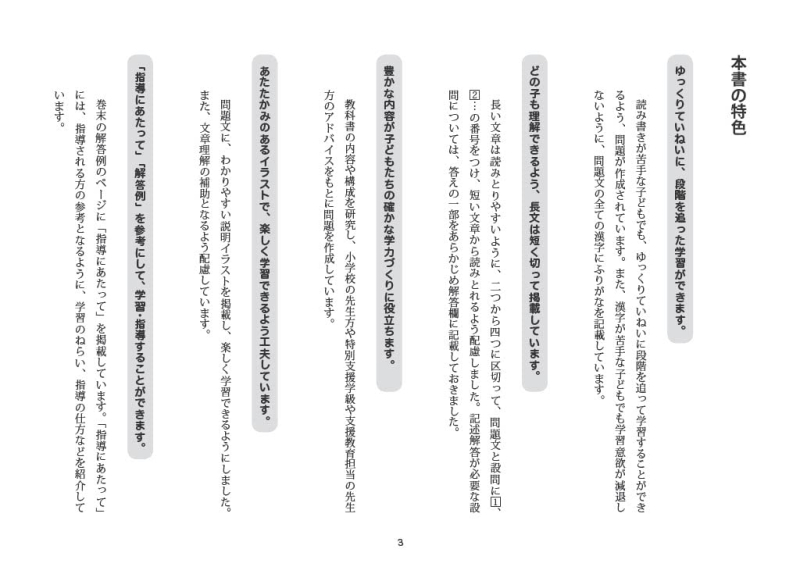 本書の特色

ゆっくりていねいに、段階を追った学習ができます。

読み書きが苦手な子どもでも、ゆっくりていねいに段階を追って学習することができるよう、問題が作成されています。また、漢字が苦手な子どもでも学習意欲が減退しないように、問題文の全ての漢字にふりがなを記載しています。

どの子も理解できるよう、長文は短く切って掲載しています。

長い文章は読みとりやすいように、二つから四つに区切って、問題文と設問に1、2…の番号をつけ、短い文章から読みとれるよう配慮しました。記述解答が必要な設問については、答えの一部をあらかじめ解答欄に記載しておきました。

豊かな内容が子どもたちの確かな学力づくりに役立ちます。

教科書の内容や構成を研究し、小学校の先生方や特別支援学級や支援教育担当の先生方のアドバイスをもとに問題を作成しています。

あたたかみのあるイラストで、楽しく学習できるよう工夫しています。

問題文に、わかりやすい説明イラストを掲載し、楽しく学習できるようにしました。また、文章理解の補助となるよう配慮しています。

「指導にあたって」「解答例」を参考にして、学習・指導することができます。

巻末の解答例のページに「指導にあたって」を掲載しています。「指導にあたって」には、指導される方の参考となるように、学習のねらい、指導の仕方などを紹介しています。

3